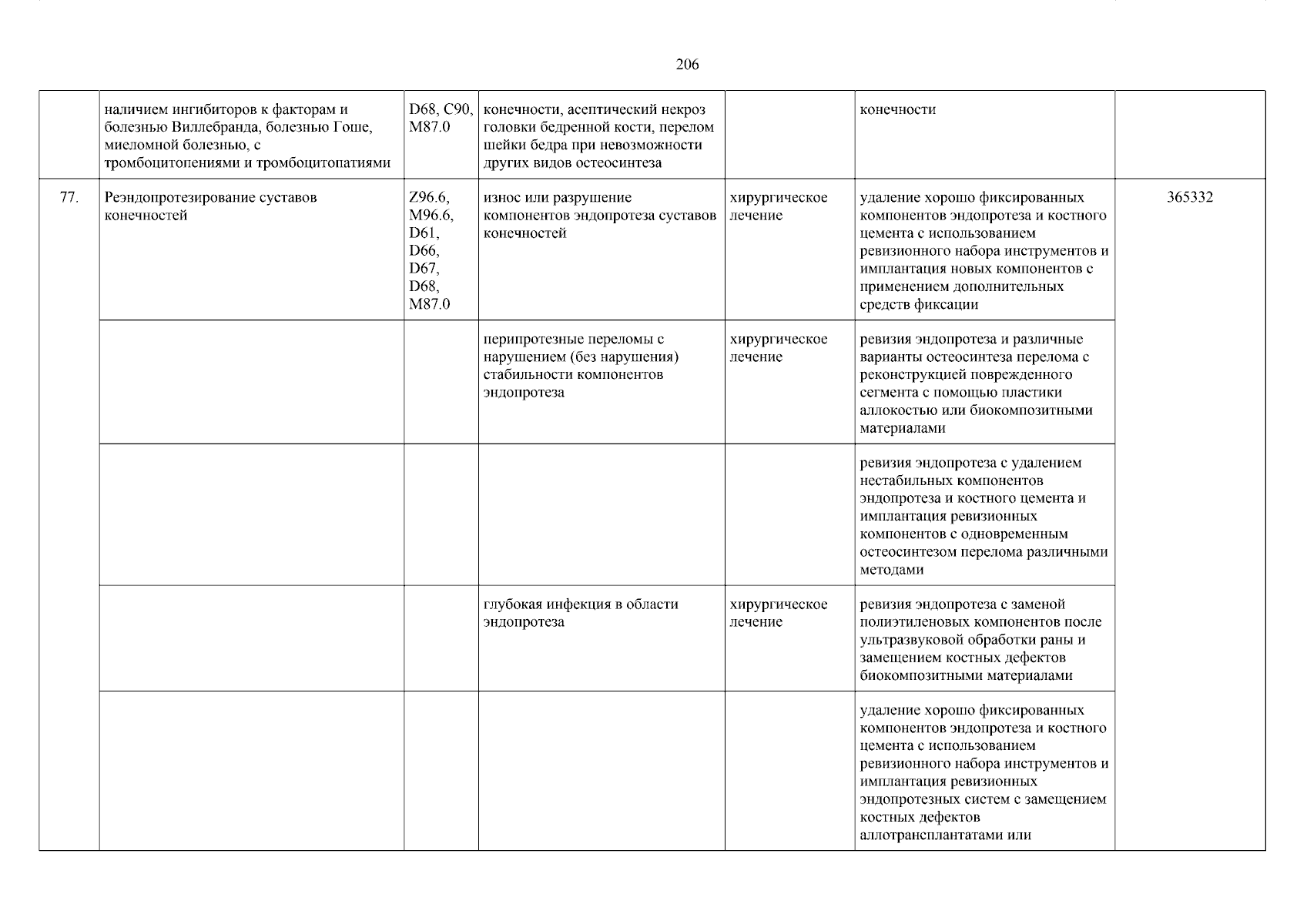 206

| | | | | | | |
|---|---|---|---|---|---|---|
| | наличием ингибиторов к факторам и болезнью Виллебранда, болезнью Гоше, миеломной болезнью, с тромбоцитопениями и тромбоцитопатиями | D68, C90, M87.0 | конечности, асептический некроз головки бедренной кости, перелом шейки бедра при невозможности других видов остеосинтеза | | конечности | |
| 77. | Реэндопротезирование суставов конечностей | Z96.6, M96.6, D61, D66, D67, D68, M87.0 | износ или разрушение компонентов эндопротеза суставов конечностей | хирургическое лечение | удаление хорошо фиксированных компонентов эндопротеза и костного цемента с использованием ревизионного набора инструментов и имплантация новых компонентов с применением дополнительных средств фиксации | 365332 |
| | | | перипротезные переломы с нарушением (без нарушения) стабильности компонентов эндопротеза | хирургическое лечение | ревизия эндопротеза и различные варианты остеосинтеза перелома с реконструкцией поврежденного сегмента с помощью пластики аллокостью или биокомпозитными материалами | |
| | | | | | ревизия эндопротеза с удалением нестабильных компонентов эндопротеза и костного цемента и имплантация ревизионных компонентов с одновременным остеосинтезом перелома различными методами | |
| | | | глубокая инфекция в области эндопротеза | хирургическое лечение | ревизия эндопротеза с заменой полиэтиленовых компонентов после ультразвуковой обработки раны и замещением костных дефектов биокомпозитными материалами | |
| | | | | | удаление хорошо фиксированных компонентов эндопротеза и костного цемента с использованием ревизионного набора инструментов и имплантация ревизионных эндопротезных систем с замещением костных дефектов аллотрансплантатами или | |